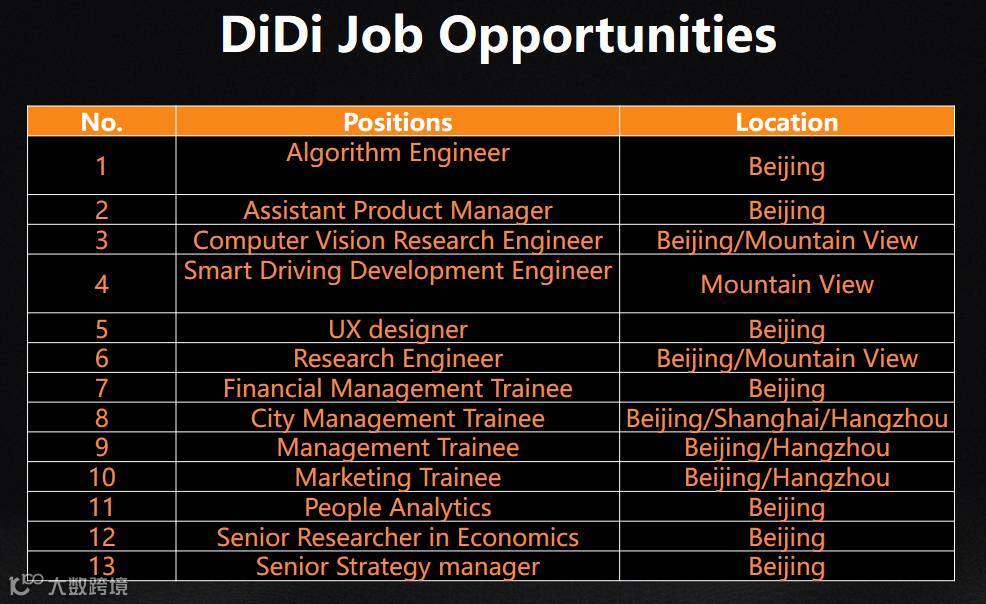 DiDi Job Opportunities

| No. | Positions | Location |
|---|---|---|
| 1 | Algorithm Engineer | Beijing |
| 2 | Assistant Product Manager | Beijing |
| 3 | Computer Vision Research Engineer | Beijing/Mountain View |
| 4 | Smart Driving Development Engineer | Mountain View |
| 5 | UX designer | Beijing |
| 6 | Research Engineer | Beijing/Mountain View |
| 7 | Financial Management Trainee | Beijing |
| 8 | City Management Trainee | Beijing/Shanghai/Hangzhou |
| 9 | Management Trainee | Beijing/Hangzhou |
| 10 | Marketing Trainee | Beijing/Hangzhou |
| 11 | People Analytics | Beijing |
| 12 | Senior Researcher in Economics | Beijing |
| 13 | Senior Strategy manager | Beijing |

大数跨境